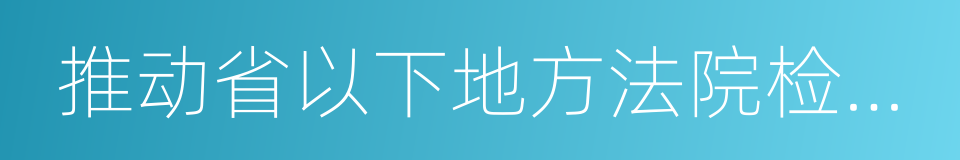 推动省以下地方法院检...